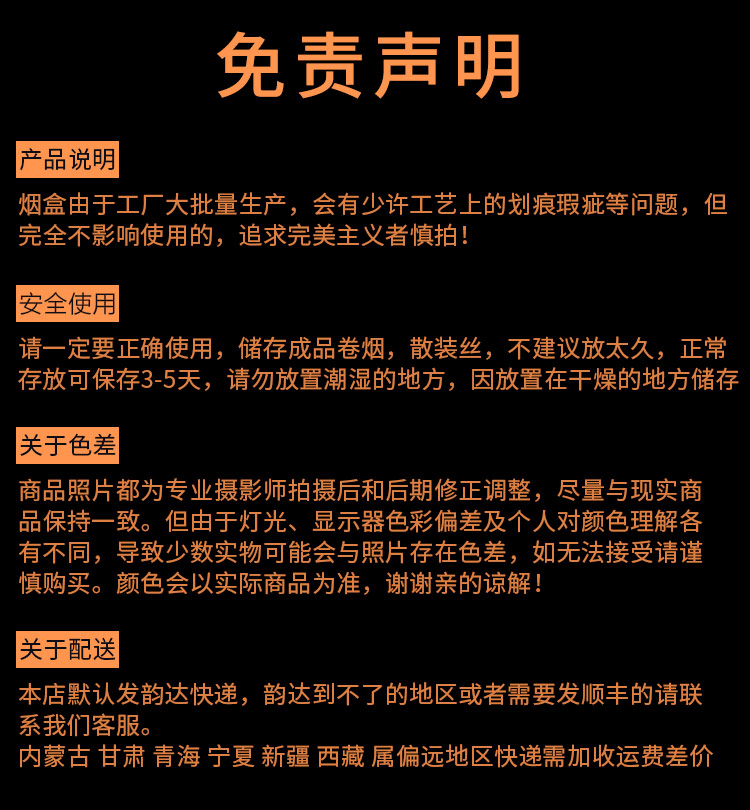 免责声明

产品说明

烟盒由于工厂大批量生产，会有少许工艺上的划痕瑕疵等问题，但完全不影响使用的，追求完美主义者慎拍！

安全使用

请一定要正确使用，储存成品卷烟，散装丝，不建议放太久，正常存放可保存3-5天，请勿放置潮湿的地方，因放置在干燥的地方储存

关于色差

商品照片都为专业摄影师拍摄后和后期修正调整，尽量与现实商品保持一致。但由于灯光、显示器色彩偏差及个人对颜色理解各有不同，导致少数实物可能会与照片存在色差，如无法接受请谨慎购买。颜色会以实际商品为准，谢谢亲的谅解！

关于配送

本店默认发韵达快递，韵达到不了的地区或者需要发顺丰的请联系我们客服。
内蒙古 甘肃 青海 宁夏 新疆 西藏 属偏远地区快递需加收运费差价